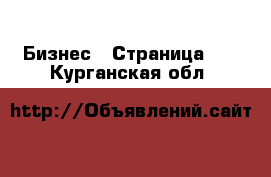 Бизнес  Страница
Курганская обл

http://Объявлений.сайт